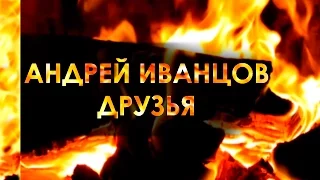 АНДРЕЙ ИВАНЦОВ
ДРУЗЬЯ